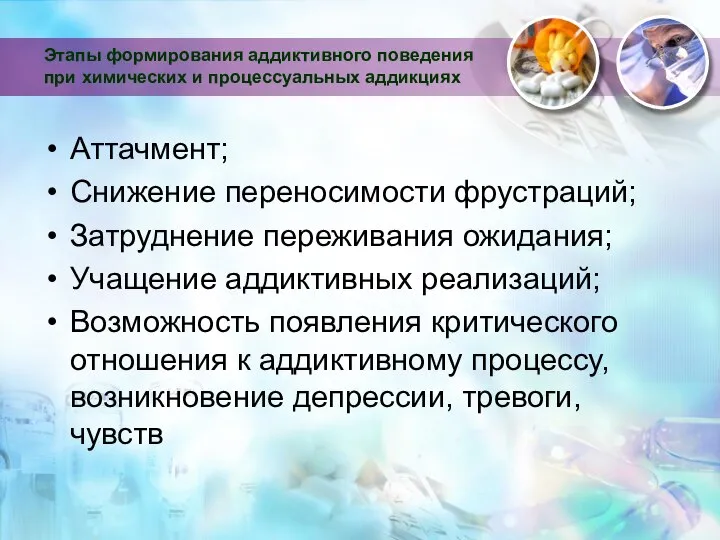 Этапы формирования аддиктивного поведения при химических и процессуальных аддикциях

• Аттачмент;
• Снижение переносимости фрустраций;
• Затруднение переживания ожидания;
• Учащение аддиктивных реализаций;
• Возможность появления критического отношения к аддиктивному процессу, возникновение депрессии, тревоги, чувств